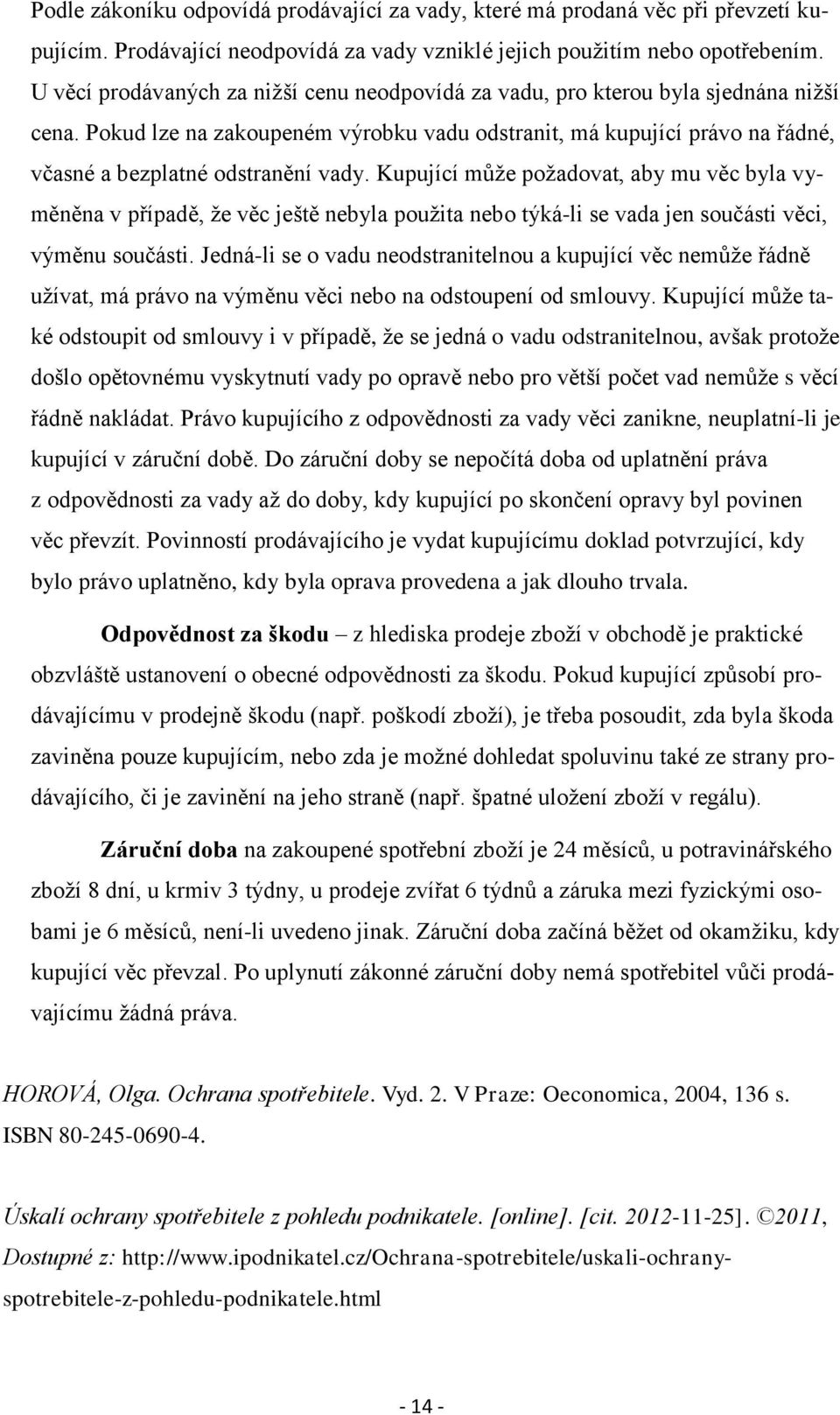 Podle zákoníku odpovídá prodávající za vady, které má prodaná věc při převzetí kupujícím. Prodávající neodpovídá za vady vzniklé jejich použitím nebo opotřebením. U věcí prodávaných za nižší cenu neodpovídá za vadu, pro kterou byla sjednána nižší cena. Pokud lze na zakoupeném výrobku vadu odstranit, má kupující právo na řádné, včasné a bezplatné odstranění vady. Kupující může požadovat, aby mu věc byla vyměněna v případě, že věc ještě nebyla použita nebo týká-li se vada jen součásti věci, výměnu součásti. Jedná-li se o vadu neodstranitelnou a kupující věc nemůže řádně užívat, má právo na výměnu věci nebo na odstoupení od smlouvy. Kupující může také odstoupit od smlouvy i v případě, že se jedná o vadu odstranitelnou, avšak protože došlo opětovnému vyskytnutí vady po opravě nebo pro větší počet vad nemůže s věcí řádně nakládat. Právo kupujícího z odpovědnosti za vady věci zanikne, neuplatní-li je kupující v záruční době. Do záruční doby se nepočítá doba od uplatnění práva z odpovědnosti za vady až do doby, kdy kupující po skončení opravy byl povinen věc převzít. Povinností prodávajícího je vydat kupujícímu doklad potvrzující, kdy bylo právo uplatněno, kdy byla oprava provedena a jak dlouho trvala.

Odpovědnost za škodu – z hlediska prodeje zboží v obchodě je praktické obzvláště ustanovení o obecné odpovědnosti za škodu. Pokud kupující způsobí prodávajícímu v prodejně škodu (např. poškodí zboží), je třeba posoudit, zda byla škoda zaviněna pouze kupujícím, nebo zda je možné dohledat spoluvinu také ze strany prodávajícího, či je zavinění na jeho straně (např. špatné uložení zboží v regálu).

Záruční doba na zakoupené spotřební zboží je 24 měsíců, u potravinářského zboží 8 dní, u krmiv 3 týdny, u prodeje zvířat 6 týdnů a záruka mezi fyzickými osobami je 6 měsíců, není-li uvedeno jinak. Záruční doba začíná běžet od okamžiku, kdy kupující věc převzal. Po uplynutí zákonné záruční doby nemá spotřebitel vůči prodávajícímu žádná práva.

HOROVÁ, Olga. Ochrana spotřebitele. Vyd. 2. V Praze: Oeconomica, 2004, 136 s. ISBN 80-245-0690-4.

Úskalí ochrany spotřebitele z pohledu podnikatele. [online]. [cit. 2012-11-25]. ©2011, Dostupné z: http://www.ipodnikatel.cz/Ochrana-spotrebitele/uskali-ochrany-spotrebitele-z-pohledu-podnikatele.html

- 14 -